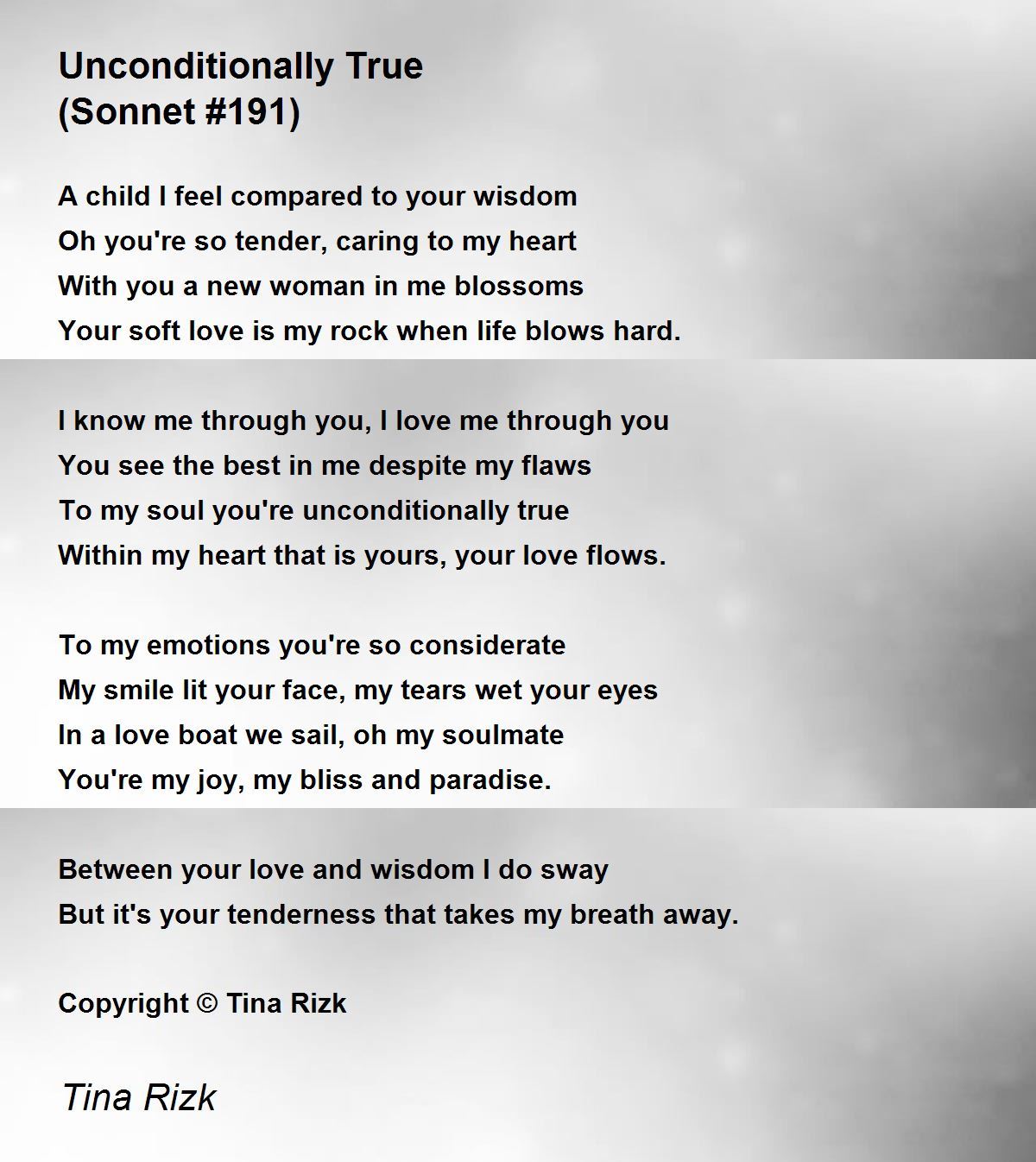 Unconditionally True
(Sonnet #191)

A child I feel compared to your wisdom
Oh you're so tender, caring to my heart
With you a new woman in me blossoms
Your soft love is my rock when life blows hard.

I know me through you, I love me through you
You see the best in me despite my flaws
To my soul you're unconditionally true
Within my heart that is yours, your love flows.

To my emotions you're so considerate
My smile lit your face, my tears wet your eyes
In a love boat we sail, oh my soulmate
You're my joy, my bliss and paradise.

Between your love and wisdom I do sway
But it's your tenderness that takes my breath away.

Copyright © Tina Rizk

Tina Rizk